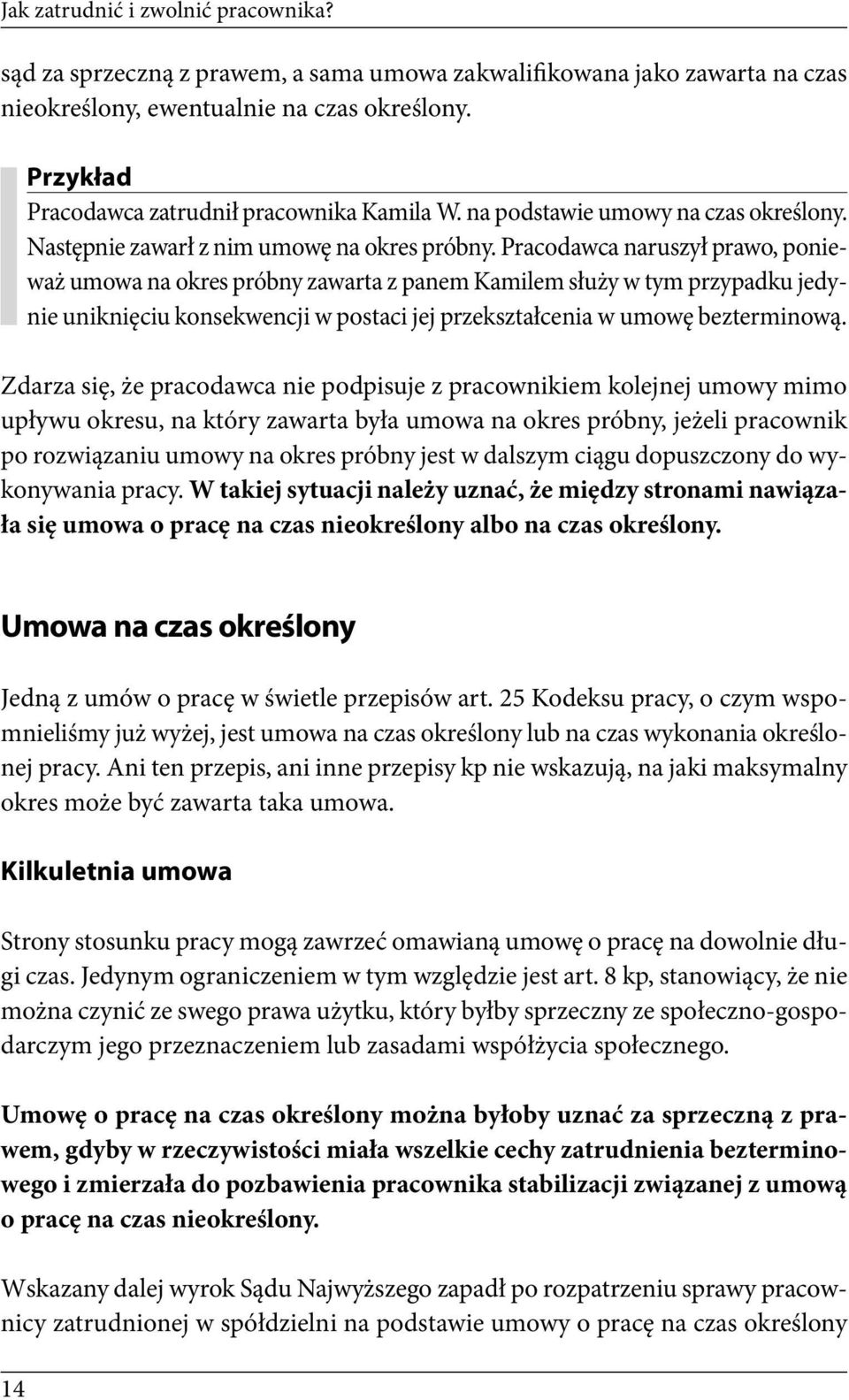 Jak zatrudnić i zwolnić pracownika?

sąd za sprzeczną z prawem, a sama umowa zakwalifikowana jako zawarta na czas nieokreślony, ewentualnie na czas określony.

Przykład
Pracodawca zatrudnił pracownika Kamila W. na podstawie umowy na czas określony. Następnie zawarł z nim umowę na okres próbny. Pracodawca naruszył prawo, ponieważ umowa na okres próbny zawarta z panem Kamilem służy w tym przypadku jedynie uniknięciu konsekwencji w postaci jej przekształcenia w umowę bezterminową.

Zdarza się, że pracodawca nie podpisuje z pracownikiem kolejnej umowy mimo upływu okresu, na który zawarta była umowa na okres próbny, jeżeli pracownik po rozwiązaniu umowy na okres próbny jest w dalszym ciągu dopuszczony do wykonywania pracy. W takiej sytuacji należy uznać, że między stronami nawiązała się umowa o pracę na czas nieokreślony albo na czas określony.

Umowa na czas określony

Jedną z umów o pracę w świetle przepisów art. 25 Kodeksu pracy, o czym wspomnieliśmy już wyżej, jest umowa na czas określony lub na czas wykonania określonej pracy. Ani ten przepis, ani inne przepisy kp nie wskazują, na jaki maksymalny okres może być zawarta taka umowa.

Kilkuletnia umowa

Strony stosunku pracy mogą zawrzeć omawianą umowę o pracę na dowolnie długi czas. Jedynym ograniczeniem w tym względzie jest art. 8 kp, stanowiący, że nie można czynić ze swego prawa użytku, który byłby sprzeczny ze społeczno-gospodarczym jego przeznaczeniem lub zasadami współżycia społecznego.

Umowę o pracę na czas określony można byłoby uznać za sprzeczną z prawem, gdyby w rzeczywistości miała wszelkie cechy zatrudnienia bezterminowego i zmierzała do pozbawienia pracownika stabilizacji związanej z umową o pracę na czas nieokreślony.

Wskazany dalej wyrok Sądu Najwyższego zapadł po rozpatrzeniu sprawy pracownicy zatrudnionej w spółdzielni na podstawie umowy o pracę na czas określony

14